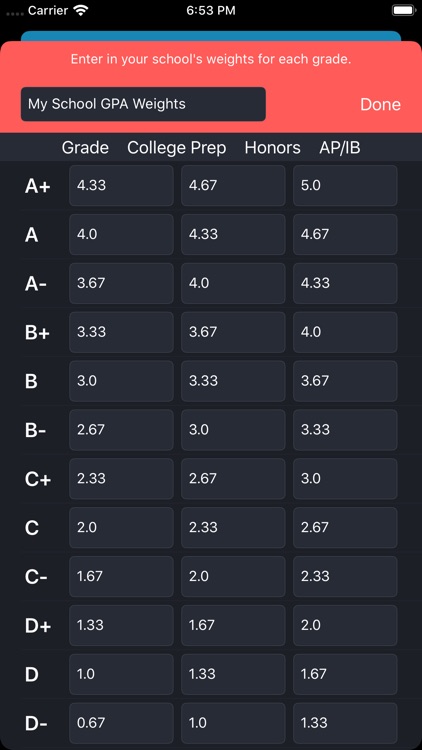 Carrier 6:53 PM

Enter in your school's weights for each grade.

My School GPA Weights

Done

| Grade | College Prep | Honors | AP/IB |
|---|---|---|---|
| A+ | 4.33 | 4.67 | 5.0 |
| A | 4.0 | 4.33 | 4.67 |
| A- | 3.67 | 4.0 | 4.33 |
| B+ | 3.33 | 3.67 | 4.0 |
| B | 3.0 | 3.33 | 3.67 |
| B- | 2.67 | 3.0 | 3.33 |
| C+ | 2.33 | 2.67 | 3.0 |
| C | 2.0 | 2.33 | 2.67 |
| C- | 1.67 | 2.0 | 2.33 |
| D+ | 1.33 | 1.67 | 2.0 |
| D | 1.0 | 1.33 | 1.67 |
| D- | 0.67 | 1.0 | 1.33 |